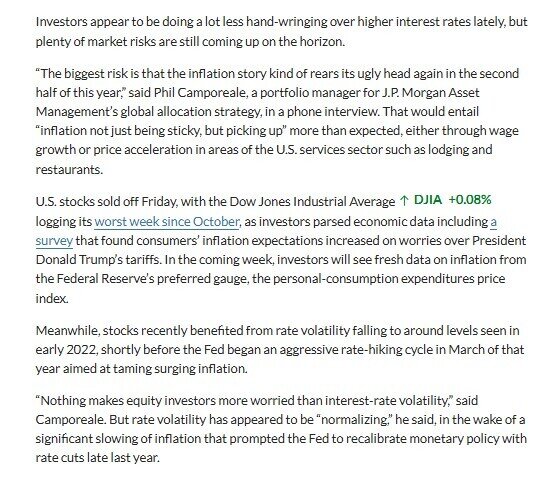 Investors appear to be doing a lot less hand-wringing over higher interest rates lately, but plenty of market risks are still coming up on the horizon.

“The biggest risk is that the inflation story kind of rears its ugly head again in the second half of this year,” said Phil Camporeale, a portfolio manager for J.P. Morgan Asset Management’s global allocation strategy, in a phone interview. That would entail “inflation not just being sticky, but picking up” more than expected, either through wage growth or price acceleration in areas of the U.S. services sector such as lodging and restaurants.

U.S. stocks sold off Friday, with the Dow Jones Industrial Average ↑ DJIA +0.08% logging its worst week since October, as investors parsed economic data including a survey that found consumers’ inflation expectations increased on worries over President Donald Trump’s tariffs. In the coming week, investors will see fresh data on inflation from the Federal Reserve’s preferred gauge, the personal-consumption expenditures price index.

Meanwhile, stocks recently benefited from rate volatility falling to around levels seen in early 2022, shortly before the Fed began an aggressive rate-hiking cycle in March of that year aimed at taming surging inflation.

“Nothing makes equity investors more worried than interest-rate volatility,” said Camporeale. But rate volatility has appeared to be “normalizing,” he said, in the wake of a significant slowing of inflation that prompted the Fed to recalibrate monetary policy with rate cuts late last year.